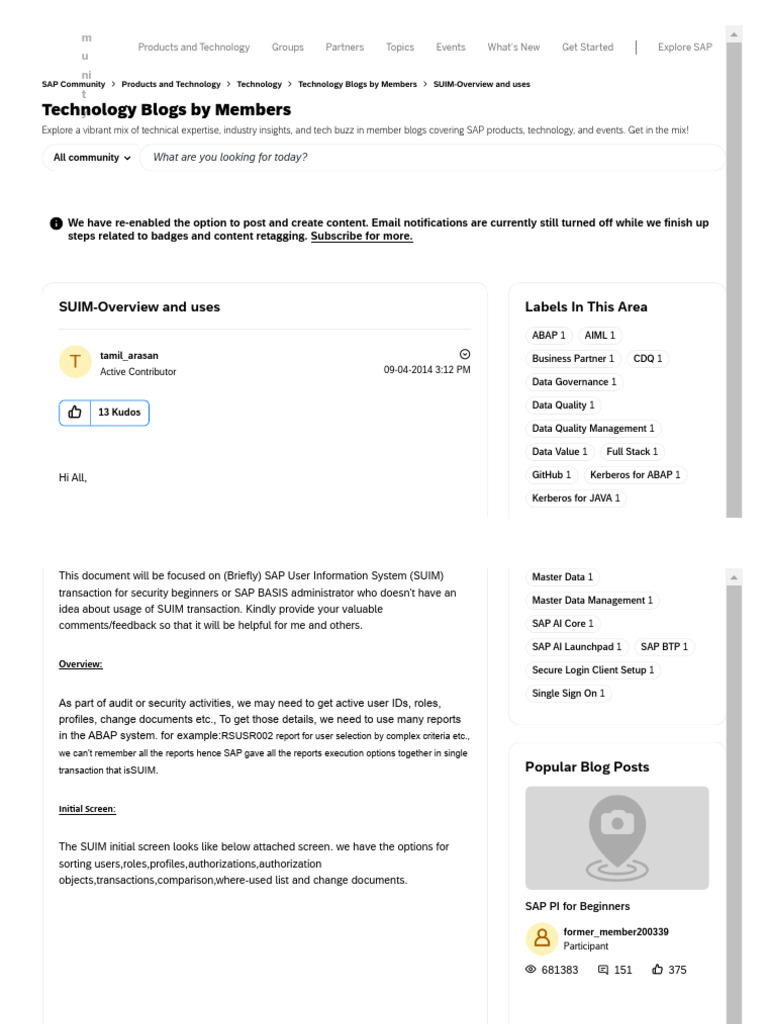 m u ni t

Products and Technology Groups Partners Topics Events What's New Get Started | Explore SAP

SAP Community > Products and Technology > Technology > Technology Blogs by Members > SUIM-Overview and uses

Technology Blogs by Members

Explore a vibrant mix of technical expertise, industry insights, and tech buzz in member blogs covering SAP products, technology, and events. Get in the mix!

All community What are you looking for today?

We have re-enabled the option to post and create content. Email notifications are currently still turned off while we finish up steps related to badges and content retagging. Subscribe for more.

SUIM-Overview and uses

T tamil_arasan
Active Contributor
09-04-2014 3:12 PM

13 Kudos

Hi All,

This document will be focused on (Briefly) SAP User Information System (SUIM) transaction for security beginners or SAP BASIS administrator who doesn't have an idea about usage of SUIM transaction. Kindly provide your valuable comments/feedback so that it will be helpful for me and others.

Overview:

As part of audit or security activities, we may need to get active user IDs, roles, profiles, change documents etc., To get those details, we need to use many reports in the ABAP system. for example:RSUSR002 report for user selection by complex criteria etc., we can't remember all the reports hence SAP gave all the reports execution options together in single transaction that isSUIM.

Initial Screen:

The SUIM initial screen looks like below attached screen. we have the options for sorting users,roles,profiles,authorizations,authorization objects,transactions,comparison,where-used list and change documents.

Labels In This Area

ABAP 1 AIML 1
Business Partner 1 CDQ 1
Data Governance 1
Data Quality 1
Data Quality Management 1
Data Value 1 Full Stack 1
GitHub 1 Kerberos for ABAP 1
Kerberos for JAVA 1

Master Data 1
Master Data Management 1
SAP AI Core 1
SAP AI Launchpad 1 SAP BTP 1
Secure Login Client Setup 1
Single Sign On 1

Popular Blog Posts

SAP PI for Beginners

former_member200339
Participant

681383 151 375